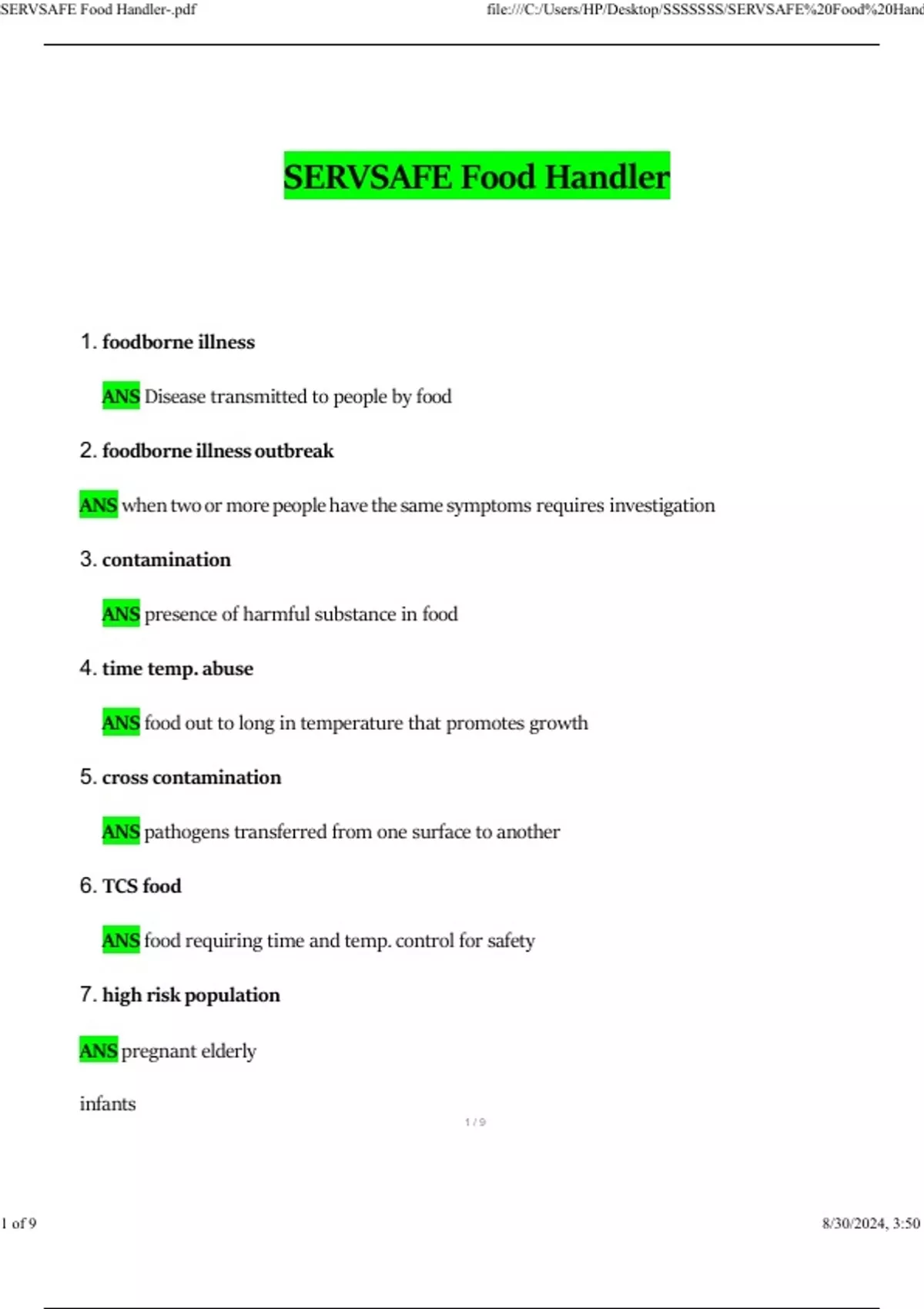 SERVSAFE Food Handler-.pdf file:///C:/Users/HP/Desktop/SSSSSSS/SERVSAFE%20Food%20Hand

SERVSAFE Food Handler

1. foodborne illness

ANS Disease transmitted to people by food

2. foodborne illness outbreak

ANS when two or more people have the same symptoms requires investigation

3. contamination

ANS presence of harmful substance in food

4. time temp. abuse

ANS food out to long in temperature that promotes growth

5. cross contamination

ANS pathogens transferred from one surface to another

6. TCS food

ANS food requiring time and temp. control for safety

7. high risk population

ANS pregnant elderly

infants

1 / 9

1 of 9 8/30/2024, 3:50